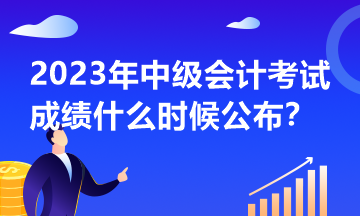 2023年中级会计考试成绩什么时候公布？